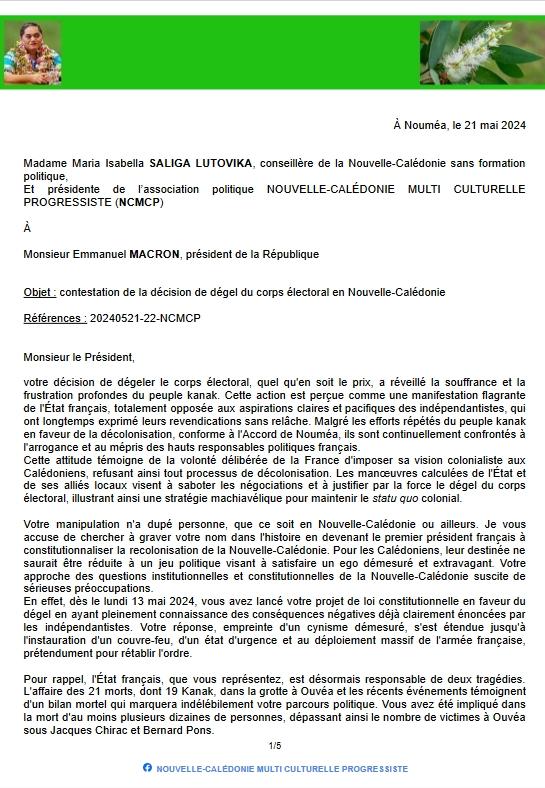 À Nouméa, le 21 mai 2024

Madame Maria Isabella SALIGA LUTOVIKA, conseillère de la Nouvelle-Calédonie sans formation politique,
Et présidente de l'association politique NOUVELLE-CALÉDONIE MULTI CULTURELLE PROGRESSISTE (NCMCP)

À

Monsieur Emmanuel MACRON, président de la République

Objet : contestation de la décision de dégel du corps électoral en Nouvelle-Calédonie

Références : 20240521-22-NCMCP

Monsieur le Président,

votre décision de dégeler le corps électoral, quel qu'en soit le prix, a réveillé la souffrance et la frustration profondes du peuple kanak. Cette action est perçue comme une manifestation flagrante de l'État français, totalement opposée aux aspirations claires et pacifiques des indépendantistes, qui ont longtemps exprimé leurs revendications sans relâche. Malgré les efforts répétés du peuple kanak en faveur de la décolonisation, conforme à l'Accord de Nouméa, ils sont continuellement confrontés à l'arrogance et au mépris des hauts responsables politiques français.
Cette attitude témoigne de la volonté délibérée de la France d'imposer sa vision colonialiste aux Calédoniens, refusant ainsi tout processus de décolonisation. Les manœuvres calculées de l'État et de ses alliés locaux visent à saboter les négociations et à justifier par la force le dégel du corps électoral, illustrant ainsi une stratégie machiavélique pour maintenir le statu quo colonial.

Votre manipulation n'a dupé personne, que ce soit en Nouvelle-Calédonie ou ailleurs. Je vous accuse de chercher à graver votre nom dans l'histoire en devenant le premier président français à constitutionnaliser la recolonisation de la Nouvelle-Calédonie. Pour les Calédoniens, leur destinée ne saurait être réduite à un jeu politique visant à satisfaire un ego démesuré et extravagant. Votre approche des questions institutionnelles et constitutionnelles de la Nouvelle-Calédonie suscite de sérieuses préoccupations.
En effet, dès le lundi 13 mai 2024, vous avez lancé votre projet de loi constitutionnelle en faveur du dégel en ayant pleinement connaissance des conséquences négatives déjà clairement énoncées par les indépendantistes. Votre réponse, empreinte d'un cynisme démesuré, s'est étendue jusqu'à l'instauration d'un couvre-feu, d'un état d'urgence et au déploiement massif de l'armée française, prétendument pour rétablir l'ordre.

Pour rappel, l'État français, que vous représentez, est désormais responsable de deux tragédies. L'affaire des 21 morts, dont 19 Kanak, dans la grotte à Ouvéa et les récents événements témoignent d'un bilan mortel qui marquera indélébilement votre parcours politique. Vous avez été impliqué dans la mort d'au moins plusieurs dizaines de personnes, dépassant ainsi le nombre de victimes à Ouvéa sous Jacques Chirac et Bernard Pons.

1/5

NOUVELLE-CALÉDONIE MULTI CULTURELLE PROGRESSISTE